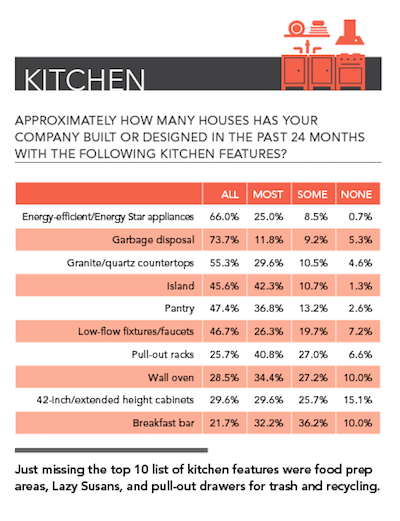 KITCHEN

APPROXIMATELY HOW MANY HOUSES HAS YOUR COMPANY BUILT OR DESIGNED IN THE PAST 24 MONTHS WITH THE FOLLOWING KITCHEN FEATURES?

| | ALL | MOST | SOME | NONE |
|---|---|---|---|---|
| Energy-efficient/Energy Star appliances | 66.0% | 25.0% | 8.5% | 0.7% |
| Garbage disposal | 73.7% | 11.8% | 9.2% | 5.3% |
| Granite/quartz countertops | 55.3% | 29.6% | 10.5% | 4.6% |
| Island | 45.6% | 42.3% | 10.7% | 1.3% |
| Pantry | 47.4% | 36.8% | 13.2% | 2.6% |
| Low-flow fixtures/faucets | 46.7% | 26.3% | 19.7% | 7.2% |
| Pull-out racks | 25.7% | 40.8% | 27.0% | 6.6% |
| Wall oven | 28.5% | 34.4% | 27.2% | 10.0% |
| 42-inch/extended height cabinets | 29.6% | 29.6% | 25.7% | 15.1% |
| Breakfast bar | 21.7% | 32.2% | 36.2% | 10.0% |

Just missing the top 10 list of kitchen features were food prep areas, Lazy Susans, and pull-out drawers for trash and recycling.